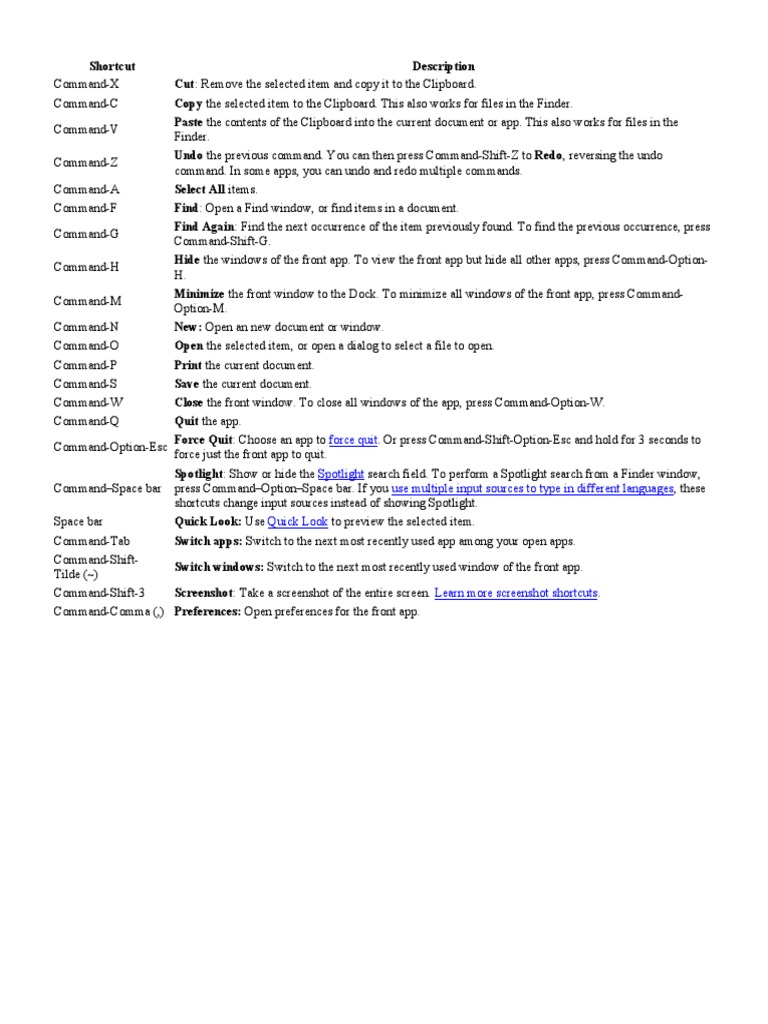 | Shortcut | Description |
|---|---|
| Command-X | Cut: Remove the selected item and copy it to the Clipboard. |
| Command-C | Copy the selected item to the Clipboard. This also works for files in the Finder. |
| Command-V | Paste the contents of the Clipboard into the current document or app. This also works for files in the Finder. |
| Command-Z | Undo the previous command. You can then press Command-Shift-Z to Redo, reversing the undo command. In some apps, you can undo and redo multiple commands. |
| Command-A | Select All items. |
| Command-F | Find: Open a Find window, or find items in a document. |
| Command-G | Find Again: Find the next occurrence of the item previously found. To find the previous occurrence, press Command-Shift-G. |
| Command-H | Hide the windows of the front app. To view the front app but hide all other apps, press Command-Option-H. |
| Command-M | Minimize the front window to the Dock. To minimize all windows of the front app, press Command-Option-M. |
| Command-N | New: Open an new document or window. |
| Command-O | Open the selected item, or open a dialog to select a file to open. |
| Command-P | Print the current document. |
| Command-S | Save the current document. |
| Command-W | Close the front window. To close all windows of the app, press Command-Option-W. |
| Command-Q | Quit the app. |
| Command-Option-Esc | Force Quit: Choose an app to force quit. Or press Command-Shift-Option-Esc and hold for 3 seconds to force just the front app to quit. |
| Command–Space bar | Spotlight: Show or hide the Spotlight search field. To perform a Spotlight search from a Finder window, press Command–Option–Space bar. If you use multiple input sources to type in different languages, these shortcuts change input sources instead of showing Spotlight. |
| Space bar | Quick Look: Use Quick Look to preview the selected item. |
| Command-Tab | Switch apps: Switch to the next most recently used app among your open apps. |
| Command-Shift-Tilde (~) | Switch windows: Switch to the next most recently used window of the front app. |
| Command-Shift-3 | Screenshot: Take a screenshot of the entire screen. Learn more screenshot shortcuts. |
| Command-Comma (,) | Preferences: Open preferences for the front app. |